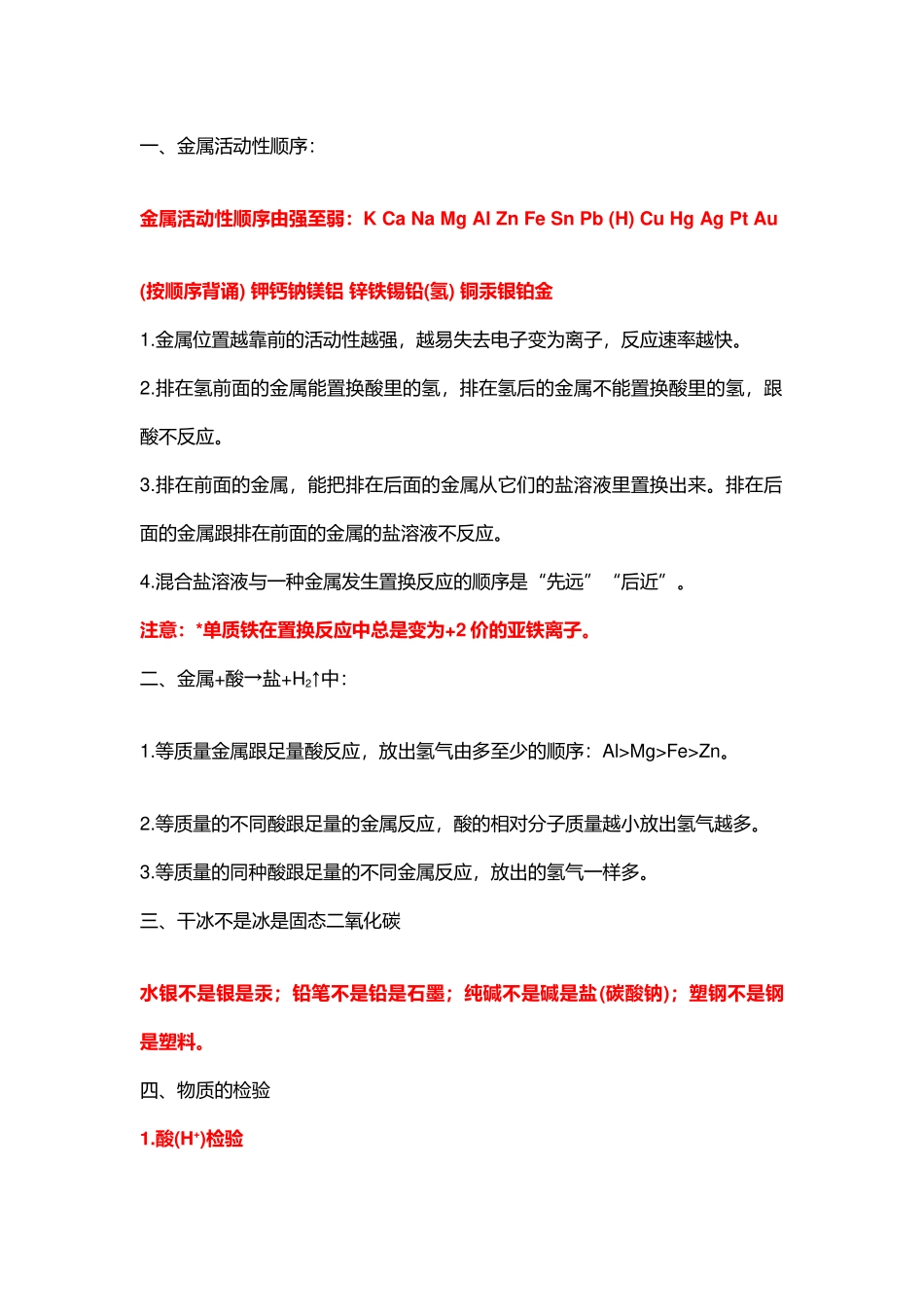 一、金属活动性顺序：

金属活动性顺序由强至弱：K Ca Na Mg Al Zn Fe Sn Pb (H) Cu Hg Ag Pt Au

(按顺序背诵) 钾钙钠镁铝 锌铁锡铅(氢) 铜汞银铂金

1.金属位置越靠前的活动性越强，越易失去电子变为离子，反应速率越快。

2.排在氢前面的金属能置换酸里的氢，排在氢后的金属不能置换酸里的氢，跟酸不反应。

3.排在前面的金属，能把排在后面的金属从它们的盐溶液里置换出来。排在后面的金属跟排在前面的金属的盐溶液不反应。

4.混合盐溶液与一种金属发生置换反应的顺序是“先远” “后近”。

注意：*单质铁在置换反应中总是变为+2 价的亚铁离子。

二、金属+酸→盐+$H_2$↑中：

1.等质量金属跟足量酸反应，放出氢气由多至少的顺序：Al>Mg>Fe>Zn。

2.等质量的不同酸跟足量的金属反应，酸的相对分子质量越小放出氢气越多。

3.等质量的同种酸跟足量的不同金属反应，放出的氢气一样多。

三、干冰不是冰是固态二氧化碳

水银不是银是汞；铅笔不是铅是石墨；纯碱不是碱是盐(碳酸钠)；塑钢不是钢是塑料。

四、物质的检验

1.酸($H^+$)检验